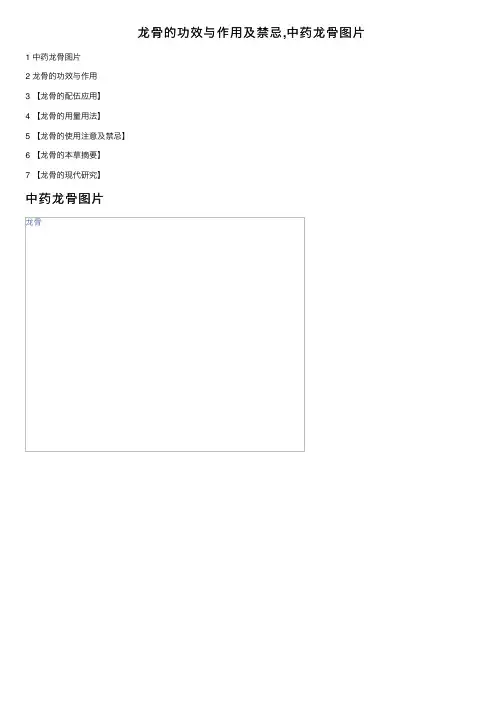 龙骨的功效与作用及禁忌,中药龙骨图片

1 中药龙骨图片

2 龙骨的功效与作用

3 【龙骨的配伍应用】

4 【龙骨的用量用法】

5 【龙骨的使用注意及禁忌】

6 【龙骨的本草摘要】

7 【龙骨的现代研究】

中药龙骨图片

龙骨